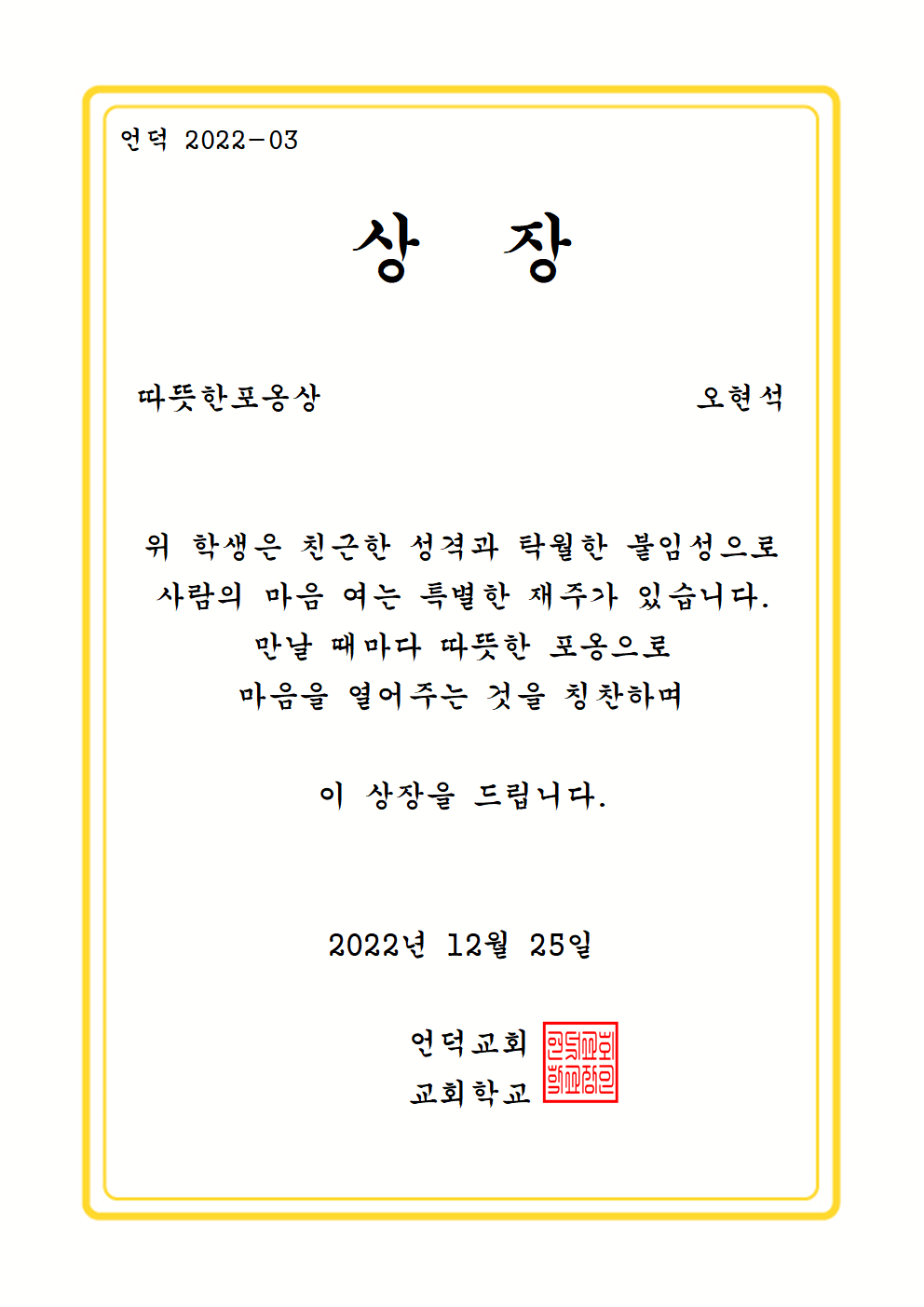 언덕 2022-03

상 장

따뜻한포옹상 오현석

위 학생은 친근한 성격과 탁월한 붙임성으로 사람의 마음 여는 특별한 재주가 있습니다. 만날 때마다 따뜻한 포옹으로 마음을 열어주는 것을 칭찬하며

이 상장을 드립니다.

2022년 12월 25일

언덕교회
교회학교

언덕교회
학교장인